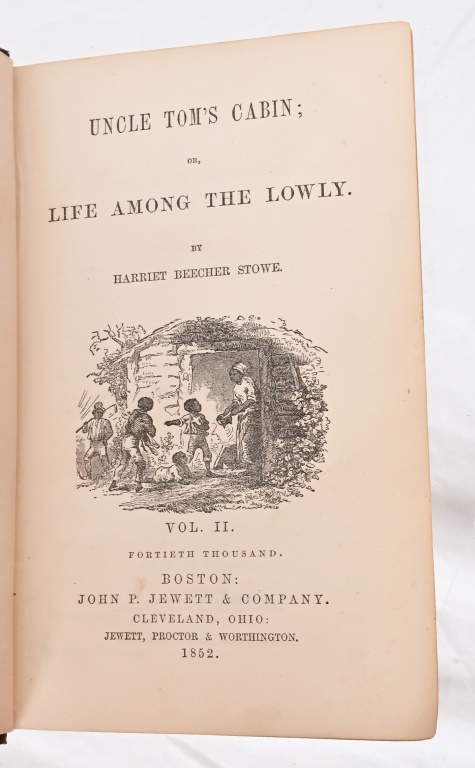 UNCLE TOM'S CABIN;

OR,

LIFE AMONG THE LOWLY.

BY

HARRIET BEECHER STOWE.

VOL. II.

FORTIETH THOUSAND.

BOSTON:
JOHN P. JEWETT & COMPANY.
CLEVELAND, OHIO:
JEWETT, PROCTOR & WORTHINGTON.
1852.